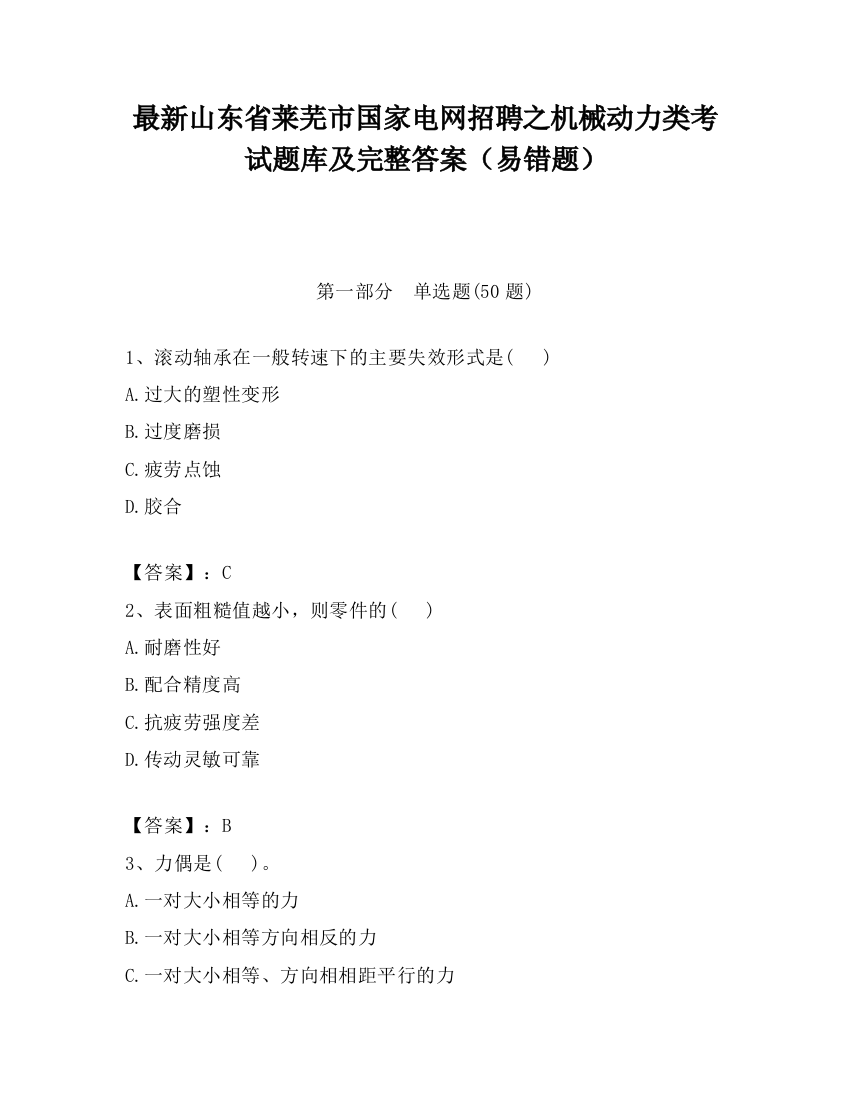 最新山东省莱芜市国家电网招聘之机械动力类考试题库及完整答案（易错题）

第一部分　单选题(50 题)

1、滚动轴承在一般转速下的主要失效形式是(　　)

A.过大的塑性变形

B.过度磨损

C.疲劳点蚀

D.胶合

【答案】：C

2、表面粗糙值越小，则零件的(　　)

A.耐磨性好

B.配合精度高

C.抗疲劳强度差

D.传动灵敏可靠

【答案】：B

3、力偶是(　　)。

A.一对大小相等的力

B.一对大小相等方向相反的力

C.一对大小相等、方向相相距平行的力